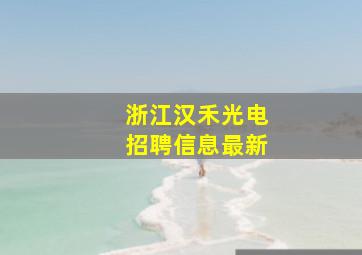 浙江汉禾光电
招聘信息最新